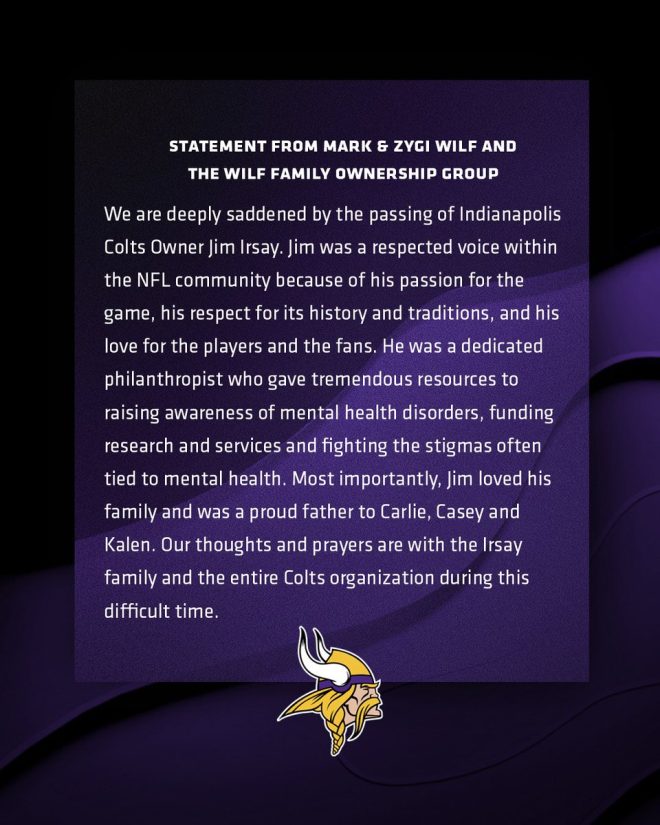 STATEMENT FROM MARK & ZYGI WILF AND THE WILF FAMILY OWNERSHIP GROUP

We are deeply saddened by the passing of Indianapolis Colts Owner Jim Irsay. Jim was a respected voice within the NFL community because of his passion for the game, his respect for its history and traditions, and his love for the players and the fans. He was a dedicated philanthropist who gave tremendous resources to raising awareness of mental health disorders, funding research and services and fighting the stigmas often tied to mental health. Most importantly, Jim loved his family and was a proud father to Carlie, Casey and Kalen. Our thoughts and prayers are with the Irsay family and the entire Colts organization during this difficult time.